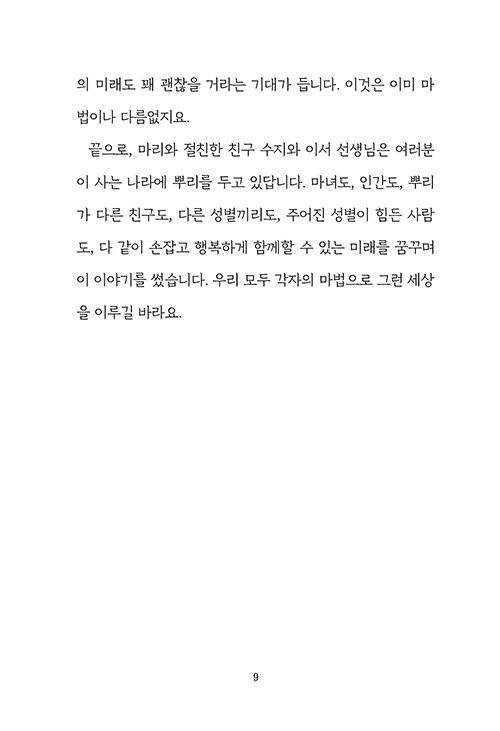 의 미래도 꽤 괜찮을 거라는 기대가 듭니다. 이것은 이미 마법이나 다름없지요.

끝으로, 마리와 절친한 친구 수지와 이서 선생님은 여러분이 사는 나라에 뿌리를 두고 있답니다. 마녀도, 인간도, 뿌리가 다른 친구도, 다른 성별끼리도, 주어진 성별이 힘든 사람도, 다 같이 손잡고 행복하게 함께할 수 있는 미래를 꿈꾸며 이 이야기를 썼습니다. 우리 모두 각자의 마법으로 그런 세상을 이루길 바라요.

9